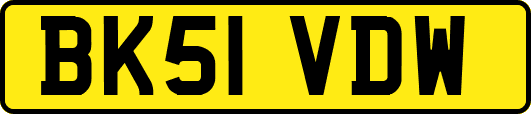 BK51 VDW